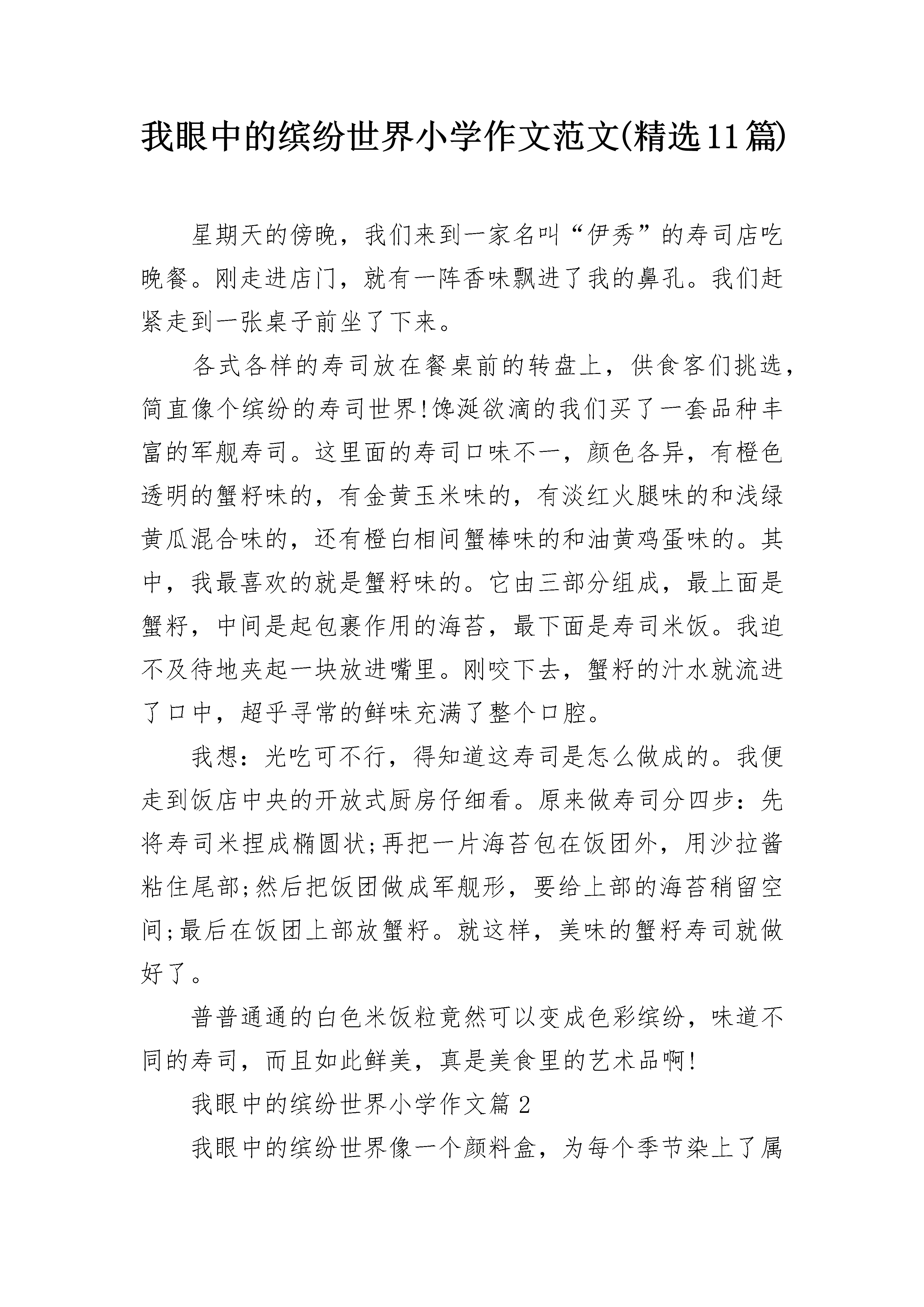 我眼中的缤纷世界小学作文范文(精选11篇)

星期天的傍晚，我们来到一家名叫“伊秀”的寿司店吃晚餐。刚走进店门，就有一阵香味飘进了我的鼻孔。我们赶紧走到一张桌子前坐了下来。

各式各样的寿司放在餐桌前的转盘上，供食客们挑选，简直像个缤纷的寿司世界!馋涎欲滴的我们买了一套品种丰富的军舰寿司。这里面的寿司口味不一，颜色各异，有橙色透明的蟹籽味的，有金黄玉米味的，有淡红火腿味的和浅绿黄瓜混合味的，还有橙白相间蟹棒味的和油黄鸡蛋味的。其中，我最喜欢的就是蟹籽味的。它由三部分组成，最上面是蟹籽，中间是起包裹作用的海苔，最下面是寿司米饭。我迫不及待地夹起一块放进嘴里。刚咬下去，蟹籽的汁水就流进了口中，超乎寻常的鲜味充满了整个口腔。

我想：光吃可不行，得知道这寿司是怎么做成的。我便走到饭店中央的开放式厨房仔细看。原来做寿司分四步：先将寿司米捏成椭圆状;再把一片海苔包在饭团外，用沙拉酱粘住尾部;然后把饭团做成军舰形，要给上部的海苔稍留空间;最后在饭团上部放蟹籽。就这样，美味的蟹籽寿司就做好了。

普普通通的白色米饭粒竟然可以变成色彩缤纷，味道不同的寿司，而且如此鲜美，真是美食里的艺术品啊!

我眼中的缤纷世界小学作文篇2

我眼中的缤纷世界像一个颜料盒，为每个季节染上了属